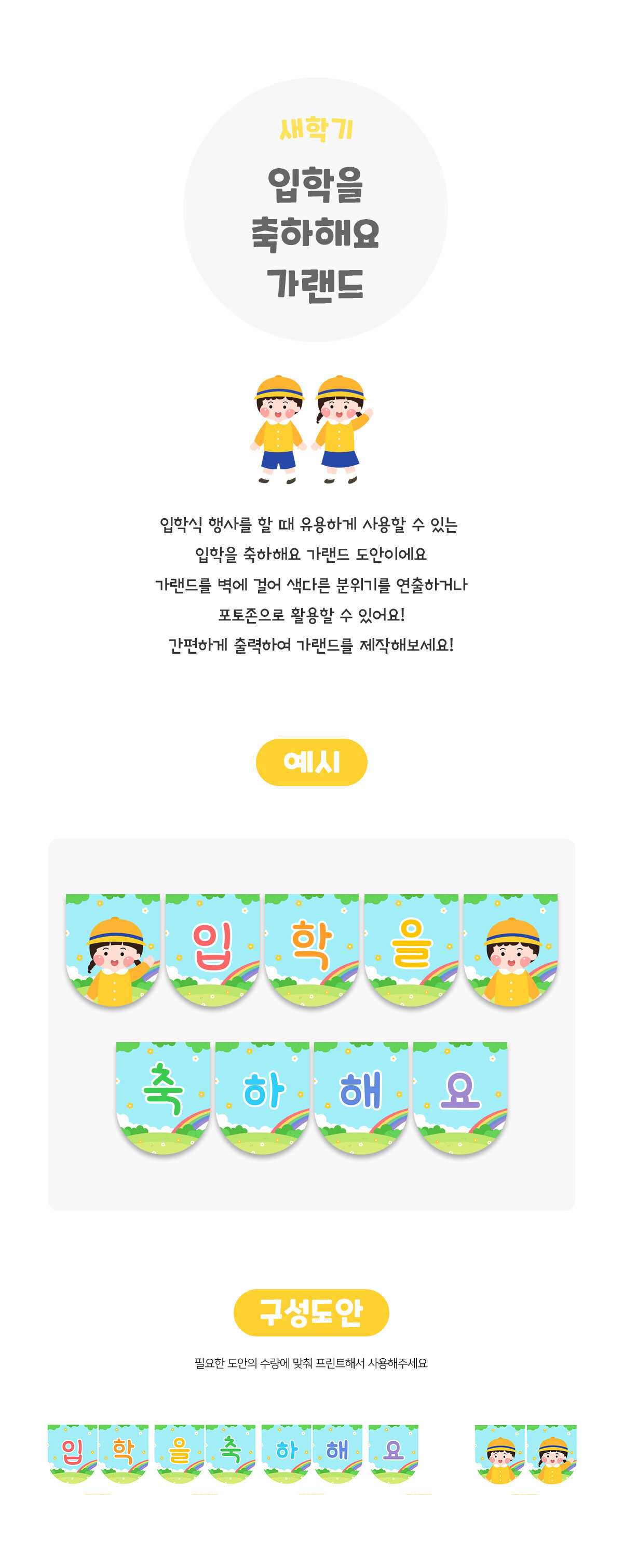 새학기

입학을
축하해요
가랜드

입학식 행사를 할 때 유용하게 사용할 수 있는
입학을 축하해요 가랜드 도안이에요
가랜드를 벽에 걸어 색다른 분위기를 연출하거나
포토존으로 활용할 수 있어요!
간편하게 출력하여 가랜드를 제작해보세요!

예시

입
학
을

축
하
해
요

구성도안

필요한 도안의 수량에 맞춰 프린트해서 사용해주세요

입
학
을
축
하
해
요